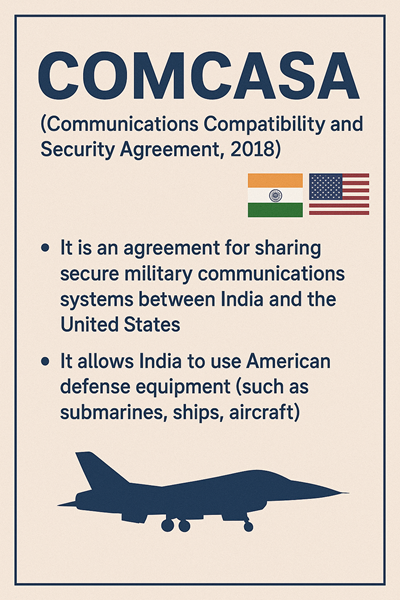 COMCASA

(Communications Compatibility and Security Agreement, 2018)

• It is an agreement for sharing secure military communications systems between India and the United States

• It allows India to use American defense equipment (such as submarines, ships, aircraft)